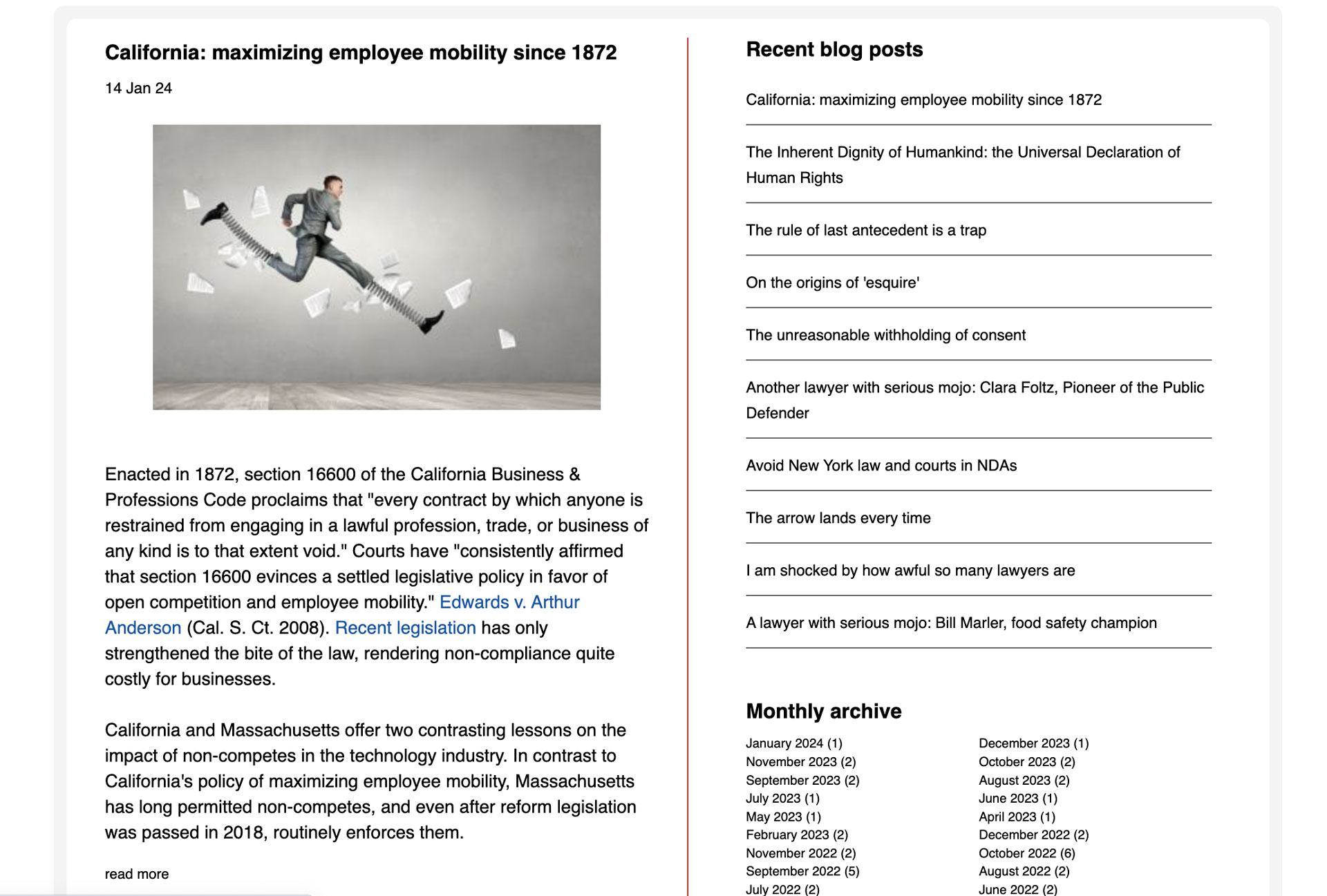 California: maximizing employee mobility since 1872

14 Jan 24

Enacted in 1872, section 16600 of the California Business & Professions Code proclaims that "every contract by which anyone is restrained from engaging in a lawful profession, trade, or business of any kind is to that extent void." Courts have "consistently affirmed that section 16600 evinces a settled legislative policy in favor of open competition and employee mobility." Edwards v. Arthur Anderson (Cal. S. Ct. 2008). Recent legislation has only strengthened the bite of the law, rendering non-compliance quite costly for businesses.

California and Massachusetts offer two contrasting lessons on the impact of non-competes in the technology industry. In contrast to California's policy of maximizing employee mobility, Massachusetts has long permitted non-competes, and even after reform legislation was passed in 2018, routinely enforces them.

read more

Recent blog posts

California: maximizing employee mobility since 1872

The Inherent Dignity of Humankind: the Universal Declaration of Human Rights

The rule of last antecedent is a trap

On the origins of 'esquire'

The unreasonable withholding of consent

Another lawyer with serious mojo: Clara Foltz, Pioneer of the Public Defender

Avoid New York law and courts in NDAs

The arrow lands every time

I am shocked by how awful so many lawyers are

A lawyer with serious mojo: Bill Marler, food safety champion

Monthly archive

January 2024 (1)
November 2023 (2)
September 2023 (2)
July 2023 (1)
May 2023 (1)
February 2023 (2)
November 2022 (2)
September 2022 (5)
July 2022 (2)

December 2023 (1)
October 2023 (2)
August 2023 (2)
June 2023 (1)
April 2023 (1)
December 2022 (2)
October 2022 (6)
August 2022 (2)
June 2022 (2)